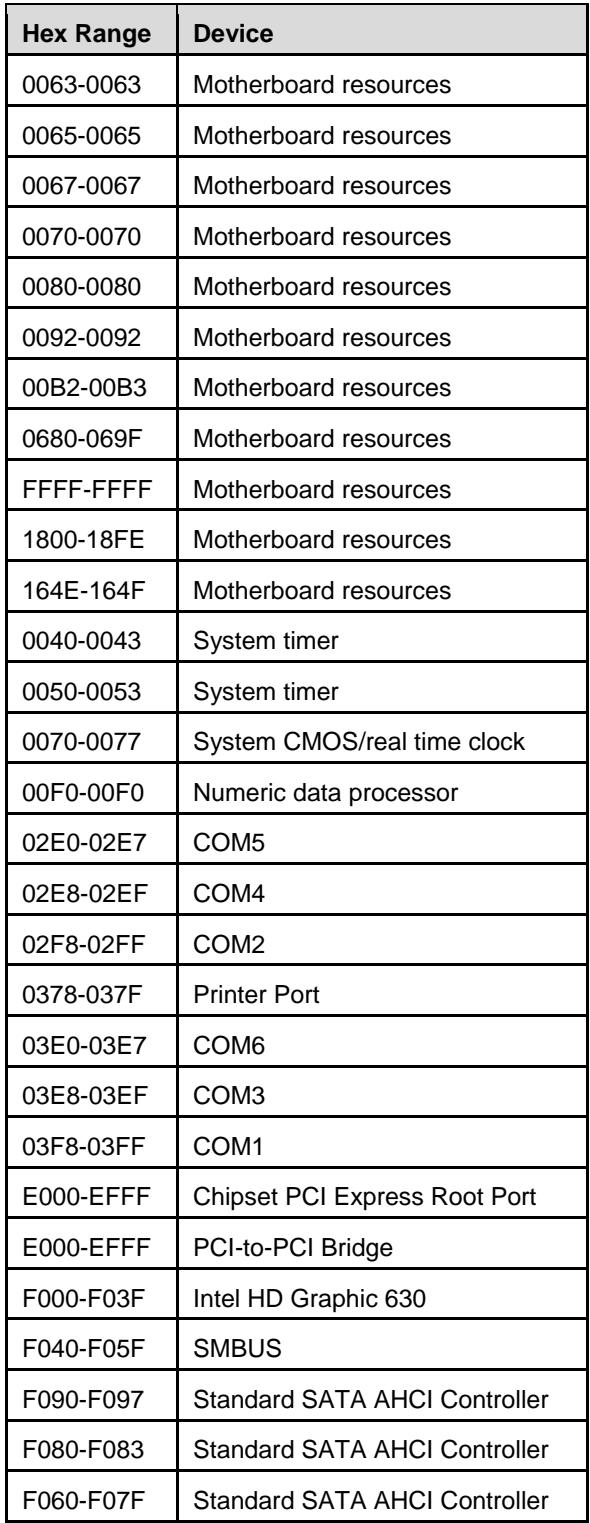 | Hex Range | Device |
|---|---|
| 0063-0063 | Motherboard resources |
| 0065-0065 | Motherboard resources |
| 0067-0067 | Motherboard resources |
| 0070-0070 | Motherboard resources |
| 0080-0080 | Motherboard resources |
| 0092-0092 | Motherboard resources |
| 00B2-00B3 | Motherboard resources |
| 0680-069F | Motherboard resources |
| FFFF-FFFF | Motherboard resources |
| 1800-18FE | Motherboard resources |
| 164E-164F | Motherboard resources |
| 0040-0043 | System timer |
| 0050-0053 | System timer |
| 0070-0077 | System CMOS/real time clock |
| 00F0-00F0 | Numeric data processor |
| 02E0-02E7 | COM5 |
| 02E8-02EF | COM4 |
| 02F8-02FF | COM2 |
| 0378-037F | Printer Port |
| 03E0-03E7 | COM6 |
| 03E8-03EF | COM3 |
| 03F8-03FF | COM1 |
| E000-EFFF | Chipset PCI Express Root Port |
| E000-EFFF | PCI-to-PCI Bridge |
| F000-F03F | Intel HD Graphic 630 |
| F040-F05F | SMBUS |
| F090-F097 | Standard SATA AHCI Controller |
| F080-F083 | Standard SATA AHCI Controller |
| F060-F07F | Standard SATA AHCI Controller |